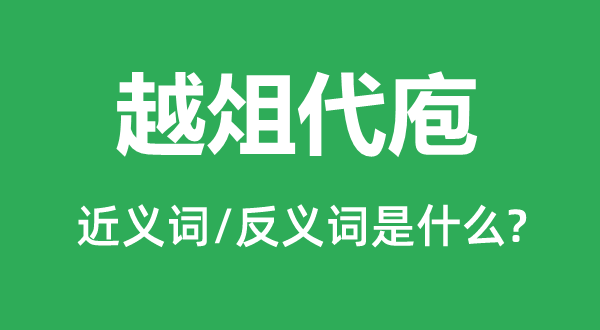 越俎代庖

近义词/反义词是什么?